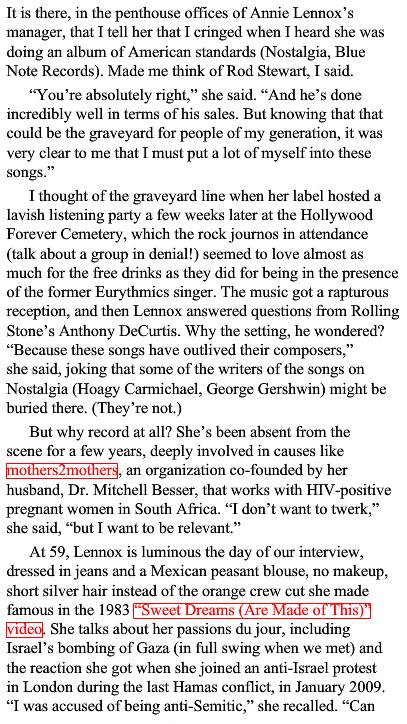 It is there, in the penthouse offices of Annie Lennox's manager, that I tell her that I cringed when I heard she was doing an album of American standards (Nostalgia, Blue Note Records). Made me think of Rod Stewart, I said.

"You're absolutely right," she said. "And he's done incredibly well in terms of his sales. But knowing that that could be the graveyard for people of my generation, it was very clear to me that I must put a lot of myself into these songs."

I thought of the graveyard line when her label hosted a lavish listening party a few weeks later at the Hollywood Forever Cemetery, which the rock journos in attendance (talk about a group in denial!) seemed to love almost as much for the free drinks as they did for being in the presence of the former Eurythmics singer. The music got a rapturous reception, and then Lennox answered questions from Rolling Stone's Anthony DeCurtis. Why the setting, he wondered? "Because these songs have outlived their composers," she said, joking that some of the writers of the songs on Nostalgia (Hoagy Carmichael, George Gershwin) might be buried there. (They're not.)

But why record at all? She's been absent from the scene for a few years, deeply involved in causes like mothers2mothers, an organization co-founded by her husband, Dr. Mitchell Besser, that works with HIV-positive pregnant women in South Africa. "I don't want to twerk," she said, "but I want to be relevant."

At 59, Lennox is luminous the day of our interview, dressed in jeans and a Mexican peasant blouse, no makeup, short silver hair instead of the orange crew cut she made famous in the 1983 "Sweet Dreams (Are Made of This)" video. She talks about her passions du jour, including Israel's bombing of Gaza (in full swing when we met) and the reaction she got when she joined an anti-Israel protest in London during the last Hamas conflict, in January 2009. "I was accused of being anti-Semitic," she recalled. "Can